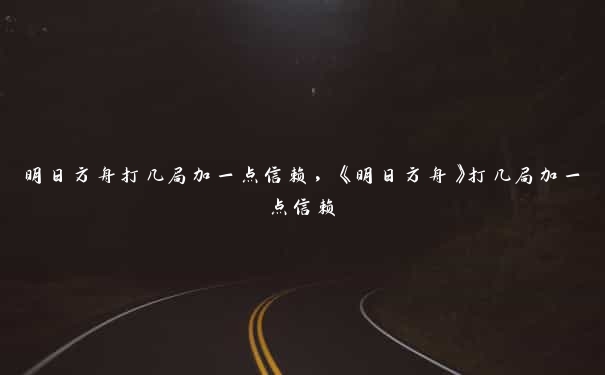 明日方舟打几局加一点信赖，《明日方舟》打几局加一点信赖